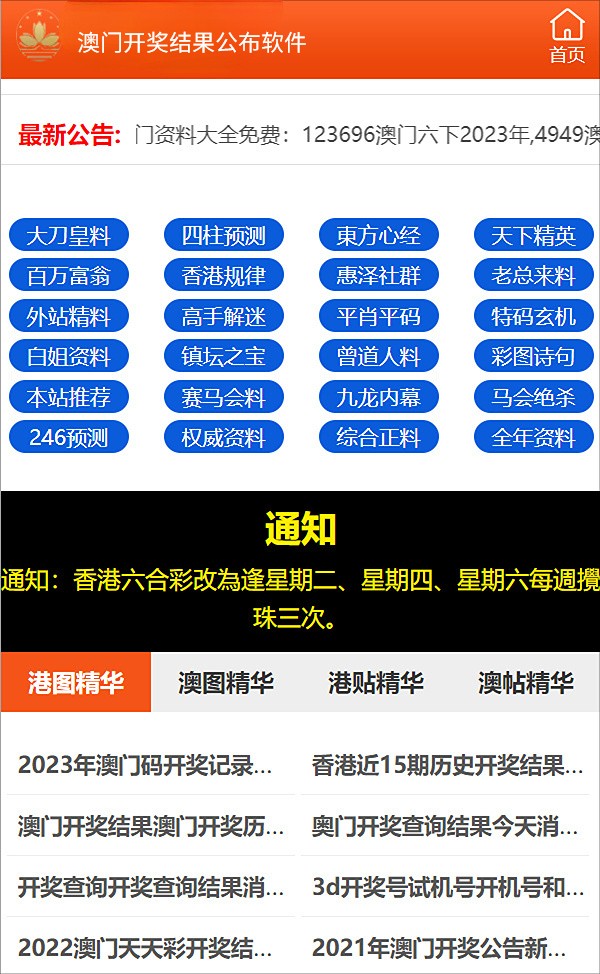 澳门开奖结果公布软件

首页

最新公告: 门资料大全免费：123696澳门六下2023年,4949澳

大刀皇料 四柱预测 東方心经 天下精英
百万富翁 香港规律 惠泽社群 老总来料
外站精料 高手解迷 平肖平码 特码玄机
白姐资料 镇坛之宝 曾道人料 彩图诗句
本站推荐 赛马会料 九龙内幕 马会绝杀
246预测 权威资料 综合正料 全年资料

通知

通知：香港六合彩改為逢星期二、星期四、星期六每週攪珠三次。

港图精华 澳图精华 港贴精华 澳帖精华

2023年澳门码开奖记录...
香港近15期历史开奖结果...
澳门开奖结果澳门开奖历...
奥门开奖查询结果今天消...
开奖查询开奖查询结果消...
3d开奖号试机号开机号和...
2022澳门天天彩开奖结...
2021年澳门开奖公告新...